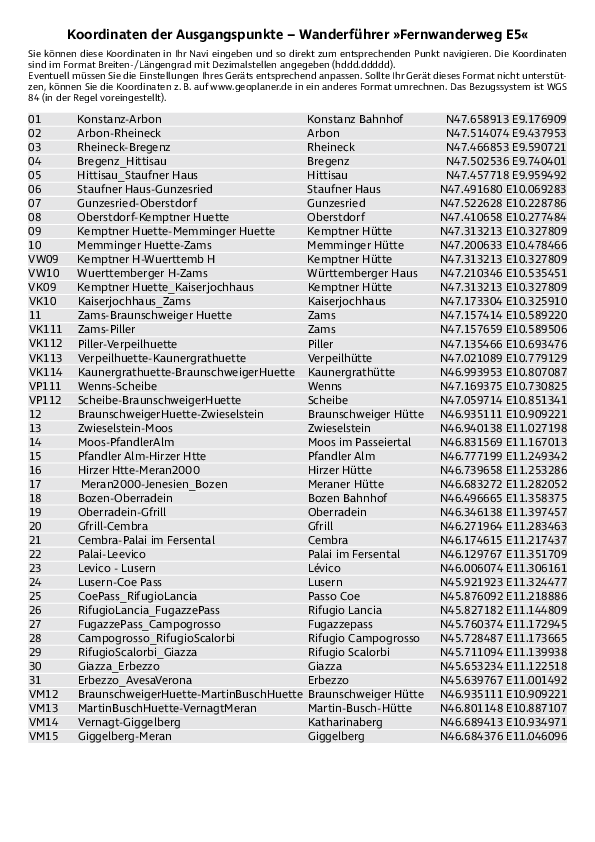 Koordinaten der Ausgangspunkte – Wanderführer »Fernwanderweg E5«

Sie können diese Koordinaten in Ihr Navi eingeben und so direkt zum entsprechenden Punkt navigieren. Die Koordinaten sind im Format Breiten-/Längengrad mit Dezimalstellen angegeben (hddd.ddddd).
Eventuell müssen Sie die Einstellungen Ihres Geräts entsprechend anpassen. Sollte Ihr Gerät dieses Format nicht unterstützen, können Sie die Koordinaten z. B. auf www.geoplaner.de in ein anderes Format umrechnen. Das Bezugssystem ist WGS 84 (in der Regel voreingestellt).

| | | | |
|---|---|---|---|
| 01 | Konstanz-Arbon | Konstanz Bahnhof | N47.658913 E9.176909 |
| 02 | Arbon-Rheineck | Arbon | N47.514074 E9.437953 |
| 03 | Rheineck-Bregenz | Rheineck | N47.466853 E9.590721 |
| 04 | Bregenz_Hittisau | Bregenz | N47.502536 E9.740401 |
| 05 | Hittisau_Staufner Haus | Hittisau | N47.457718 E9.959492 |
| 06 | Staufner Haus-Gunzesried | Staufner Haus | N47.491680 E10.069283 |
| 07 | Gunzesried-Oberstdorf | Gunzesried | N47.522628 E10.228786 |
| 08 | Oberstdorf-Kemptner Huette | Oberstdorf | N47.410658 E10.277484 |
| 09 | Kemptner Huette-Memminger Huette | Kemptner Hütte | N47.313213 E10.327809 |
| 10 | Memminger Huette-Zams | Memminger Hütte | N47.200633 E10.478466 |
| VW09 | Kemptner H-Wuerttemb H | Kemptner Hütte | N47.313213 E10.327809 |
| VW10 | Wuerttemberger H-Zams | Württemberger Haus | N47.210346 E10.535451 |
| VK09 | Kemptner Huette_Kaiserjochhaus | Kemptner Hütte | N47.313213 E10.327809 |
| VK10 | Kaiserjochhaus_Zams | Kaiserjochhaus | N47.173304 E10.325910 |
| 11 | Zams-Braunschweiger Huette | Zams | N47.157414 E10.589220 |
| VK111 | Zams-Piller | Zams | N47.157659 E10.589506 |
| VK112 | Piller-Verpeilhuette | Piller | N47.135466 E10.693476 |
| VK113 | Verpeilhuette-Kaunergrathuette | Verpeilhütte | N47.021089 E10.779129 |
| VK114 | Kaunergrathuette-BraunschweigerHuette | Kaunergrathütte | N46.993953 E10.807087 |
| VP111 | Wenns-Scheibe | Wenns | N47.169375 E10.730825 |
| VP112 | Scheibe-BraunschweigerHuette | Scheibe | N47.059714 E10.851341 |
| 12 | BraunschweigerHuette-Zwieselstein | Braunschweiger Hütte | N46.935111 E10.909221 |
| 13 | Zwieselstein-Moos | Zwieselstein | N46.940138 E11.027198 |
| 14 | Moos-PfandlerAlm | Moos im Passeiertal | N46.831569 E11.167013 |
| 15 | Pfandler Alm-Hirzer Htte | Pfandler Alm | N46.777199 E11.249342 |
| 16 | Hirzer Htte-Meran2000 | Hirzer Hütte | N46.739658 E11.253286 |
| 17 | Meran2000-Jenesien_Bozen | Meraner Hütte | N46.683272 E11.282052 |
| 18 | Bozen-Oberradein | Bozen Bahnhof | N46.496665 E11.358375 |
| 19 | Oberradein-Gfrill | Oberradein | N46.346138 E11.397457 |
| 20 | Gfrill-Cembra | Gfrill | N46.271964 E11.283463 |
| 21 | Cembra-Palai im Fersental | Cembra | N46.174615 E11.217437 |
| 22 | Palai-Leevico | Palai im Fersental | N46.129767 E11.351709 |
| 23 | Levico - Lusern | Lévico | N46.006074 E11.306161 |
| 24 | Lusern-Coe Pass | Lusern | N45.921923 E11.324477 |
| 25 | CoePass_RifugioLancia | Passo Coe | N45.876092 E11.218886 |
| 26 | RifugioLancia_FugazzePass | Rifugio Lancia | N45.827182 E11.144809 |
| 27 | FugazzePass_Campogrosso | Fugazzepass | N45.760374 E11.172945 |
| 28 | Campogrosso_RifugioScalorbi | Rifugio Campogrosso | N45.728487 E11.173665 |
| 29 | RifugioScalorbi_Giazza | Rifugio Scalorbi | N45.711094 E11.139938 |
| 30 | Giazza_Erbezzo | Giazza | N45.653234 E11.122518 |
| 31 | Erbezzo_AvesaVerona | Erbezzo | N45.639767 E11.001492 |
| VM12 | BraunschweigerHuette-MartinBuschHuette | Braunschweiger Hütte | N46.935111 E10.909221 |
| VM13 | MartinBuschHuette-VernagtMeran | Martin-Busch-Hütte | N46.801148 E10.887107 |
| VM14 | Vernagt-Giggelberg | Katharinaberg | N46.689413 E10.934971 |
| VM15 | Giggelberg-Meran | Giggelberg | N46.684376 E11.046096 |